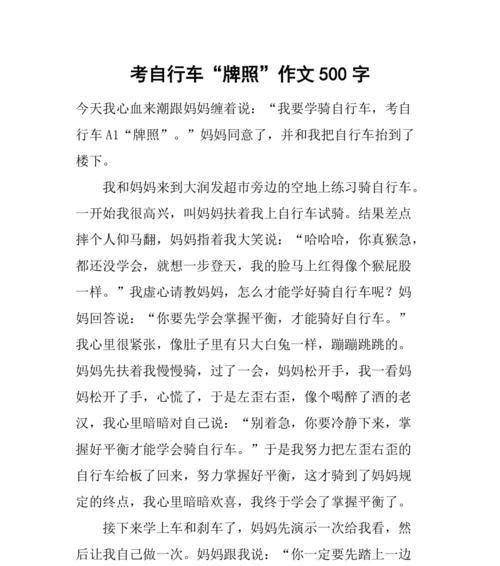 考自行车“牌照”作文 500 字

今天我心血来潮跟妈妈缠着说：“我要学骑自行车，考自行车 A1“牌照”。”妈妈同意了，并和我把自行车抬到了楼下。

我和妈妈来到大润发超市旁边的空地上练习骑自行车。一开始我很高兴，叫妈妈扶着我上自行车试骑。结果差点摔个人仰马翻，妈妈指着我大笑说：“哈哈哈，你真猴急，都还没学会，就想一步登天，我的脸马上红得像个猴屁股一样。”我虚心请教妈妈，怎么才能学好骑自行车呢？妈妈回答说：“你要先学会掌握平衡，才能骑好自行车。”我心里很紧张，像肚子里有只大白兔一样，蹦蹦跳跳的。妈妈先扶着我慢慢骑，过了一会，妈妈松开手，我一看妈妈松开了手，心慌了，于是左歪右歪，像个喝醉了酒的老汉，我心里暗暗对自己说：“别着急，你要冷静下来，掌握好平衡才能学会骑自行车。”于是我努力把左歪右歪的自行车给板了回来，努力掌握好平衡，这才骑到了妈妈规定的终点，我心里暗暗欢喜，我终于学会了掌握平衡了。

接下来学上车和刹车了，妈妈先演示一次给我看，然后让我自己做一次。妈妈跟我说：“你一定要先踏上一边